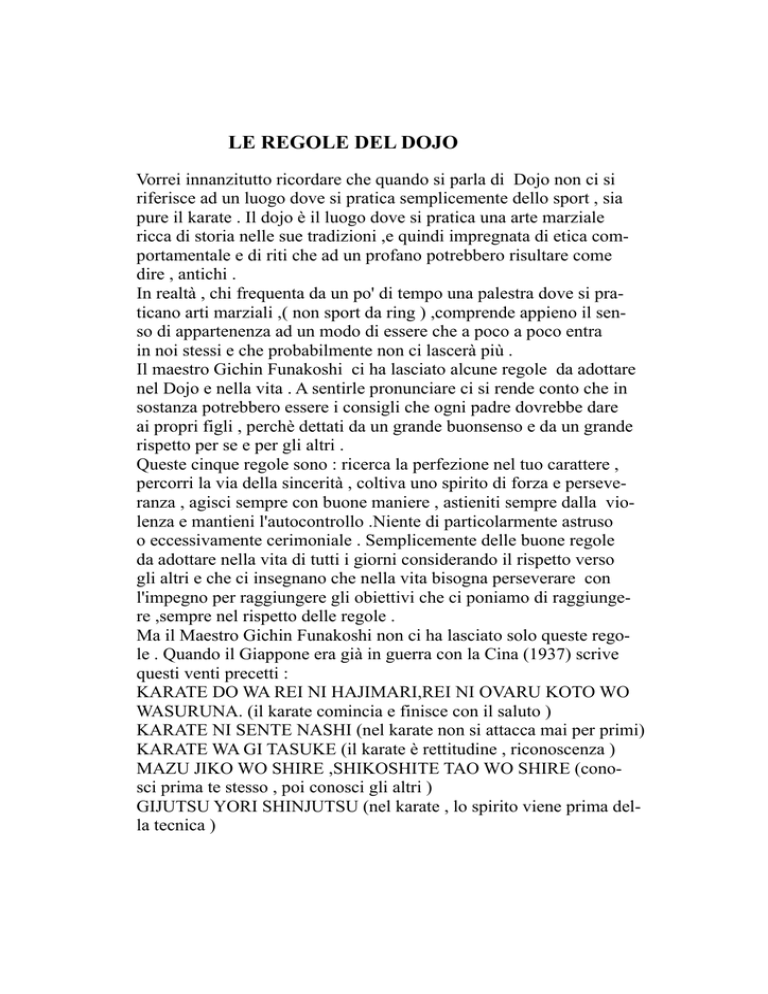 LE REGOLE DEL DOJO

Vorrei innanzitutto ricordare che quando si parla di Dojo non ci si riferisce ad un luogo dove si pratica semplicemente dello sport , sia pure il karate . Il dojo è il luogo dove si pratica una arte marziale ricca di storia nelle sue tradizioni ,e quindi impregnata di etica comportamentale e di riti che ad un profano potrebbero risultare come dire , antichi .
In realtà , chi frequenta da un po' di tempo una palestra dove si praticano arti marziali ,( non sport da ring ) ,comprende appieno il senso di appartenenza ad un modo di essere che a poco a poco entra in noi stessi e che probabilmente non ci lascerà più .
Il maestro Gichin Funakoshi ci ha lasciato alcune regole da adottare nel Dojo e nella vita . A sentirle pronunciare ci si rende conto che in sostanza potrebbero essere i consigli che ogni padre dovrebbe dare ai propri figli , perchè dettati da un grande buonsenso e da un grande rispetto per se e per gli altri .
Queste cinque regole sono : ricerca la perfezione nel tuo carattere , percorri la via della sincerità , coltiva uno spirito di forza e perseveranza , agisci sempre con buone maniere , astieniti sempre dalla violenza e mantieni l'autocontrollo .Niente di particolarmente astruso o eccessivamente cerimoniale . Semplicemente delle buone regole da adottare nella vita di tutti i giorni considerando il rispetto verso gli altri e che ci insegnano che nella vita bisogna perseverare con l'impegno per raggiungere gli obiettivi che ci poniamo di raggiungere ,sempre nel rispetto delle regole .
Ma il Maestro Gichin Funakoshi non ci ha lasciato solo queste regole . Quando il Giappone era già in guerra con la Cina (1937) scrive questi venti precetti :
KARATE DO WA REI NI HAJIMARI,REI NI OVARU KOTO WO WASURUNA. (il karate comincia e finisce con il saluto )
KARATE NI SENTE NASHI (nel karate non si attacca mai per primi)
KARATE WA GI TASUKE (il karate è rettitudine , riconoscenza )
MAZU JIKO WO SHIRE ,SHIKOSHITE TAO WO SHIRE (conosci prima te stesso , poi conosci gli altri )
GIJUTSU YORI SHINJUTSU (nel karate , lo spirito viene prima della tecnica )